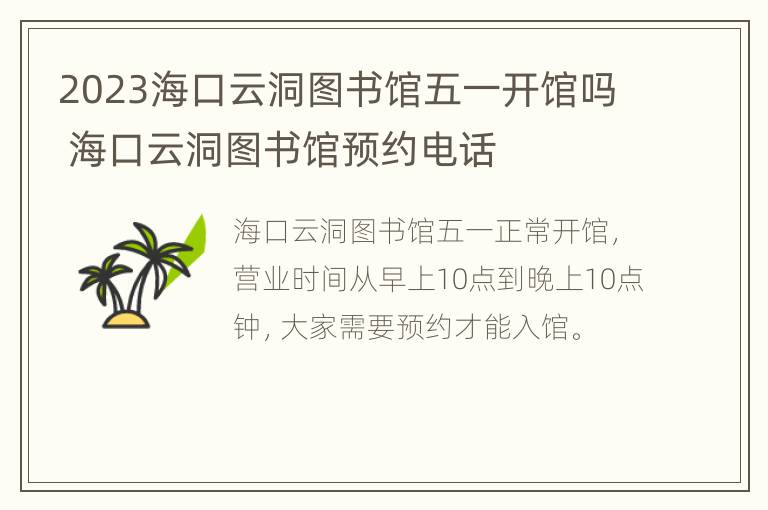 2023海口云洞图书馆五一开馆吗 海口云洞图书馆预约电话

海口云洞图书馆五一正常开馆，营业时间从早上10点到晚上10点钟，大家需要预约才能入馆。